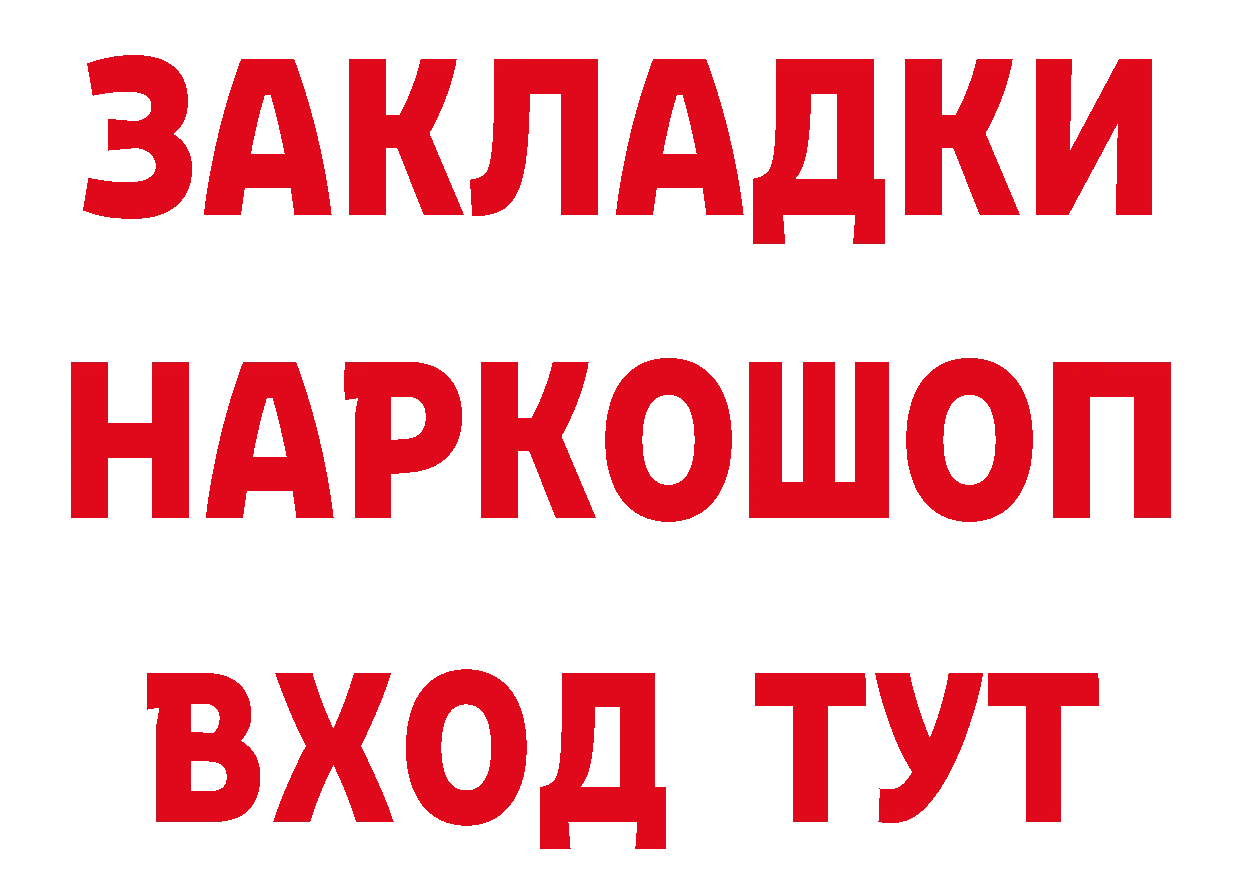 ЗАКЛАДКИ НАРКОШОП ВХОД ТУТ